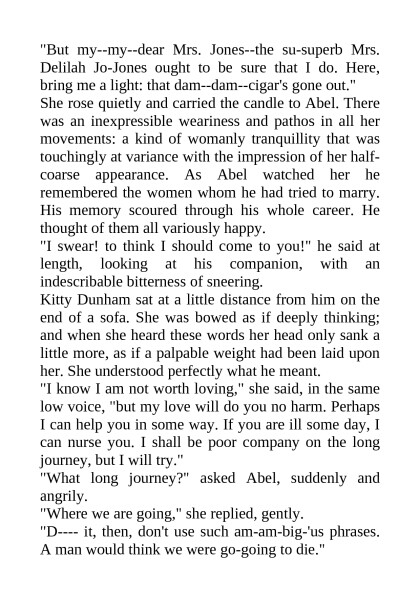 "But my--my--dear Mrs. Jones--the su-superb Mrs. Delilah Jo-Jones ought to be sure that I do. Here, bring me a light: that dam--dam--cigar's gone out."

She rose quietly and carried the candle to Abel. There was an inexpressible weariness and pathos in all her movements: a kind of womanly tranquillity that was touchingly at variance with the impression of her half-coarse appearance. As Abel watched her he remembered the women whom he had tried to marry. His memory scoured through his whole career. He thought of them all variously happy.

"I swear! to think I should come to you!" he said at length, looking at his companion, with an indescribable bitterness of sneering.

Kitty Dunham sat at a little distance from him on the end of a sofa. She was bowed as if deeply thinking; and when she heard these words her head only sank a little more, as if a palpable weight had been laid upon her. She understood perfectly what he meant.

"I know I am not worth loving," she said, in the same low voice, "but my love will do you no harm. Perhaps I can help you in some way. If you are ill some day, I can nurse you. I shall be poor company on the long journey, but I will try."

"What long journey?" asked Abel, suddenly and angrily.

"Where we are going," she replied, gently.

"D---- it, then, don't use such am-am-big-'us phrases. A man would think we were go-going to die."